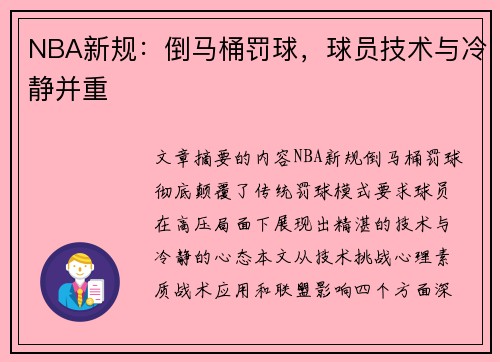 NBA新规：倒马桶罚球，球员技术与冷静并重

文章摘要的内容NBA新规倒马桶罚球彻底颠覆了传统罚球模式要求球员在高压局面下展现出精湛的技术与冷静的心态本文从技术挑战心理素质战术应用和联盟影响四个方面深